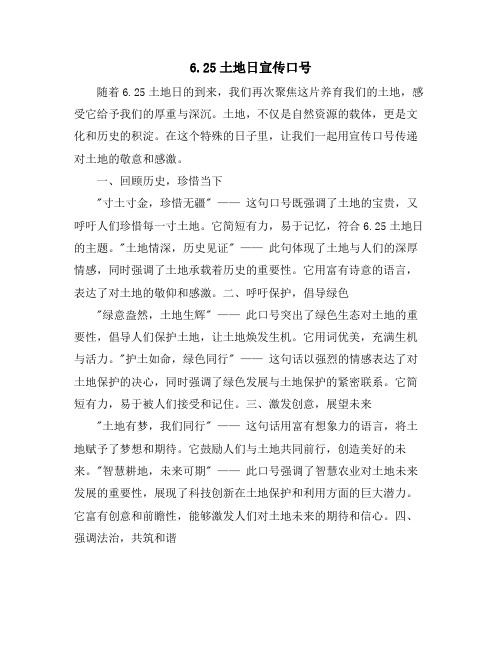 6.25土地日宣传口号

随着6.25土地日的到来，我们再次聚焦这片养育我们的土地，感受它给予我们的厚重与深沉。土地，不仅是自然资源的载体，更是文化和历史的积淀。在这个特殊的日子里，让我们一起用宣传口号传递对土地的敬意和感激。

一、回顾历史，珍惜当下

"寸土寸金，珍惜无疆" —— 这句口号既强调了土地的宝贵，又呼吁人们珍惜每一寸土地。它简短有力，易于记忆，符合6.25土地日的主题。"土地情深，历史见证" —— 此句体现了土地与人们的深厚情感，同时强调了土地承载着历史的重要性。它用富有诗意的语言，表达了对土地的敬仰和感激。二、呼吁保护，倡导绿色

"绿意盎然，土地生辉" —— 此口号突出了绿色生态对土地的重要性，倡导人们保护土地，让土地焕发生机。它用词优美，充满生机与活力。"护土如命，绿色同行" —— 这句话以强烈的情感表达了对土地保护的决心，同时强调了绿色发展与土地保护的紧密联系。它简短有力，易于被人们接受和记住。三、激发创意，展望未来

"土地有梦，我们同行" —— 这句话用富有想象力的语言，将土地赋予了梦想和期待。它鼓励人们与土地共同前行，创造美好的未来。"智慧耕地，未来可期" —— 此口号强调了智慧农业对土地未来发展的重要性，展现了科技创新在土地保护和利用方面的巨大潜力。它富有创意和前瞻性，能够激发人们对土地未来的期待和信心。四、强调法治，共筑和谐